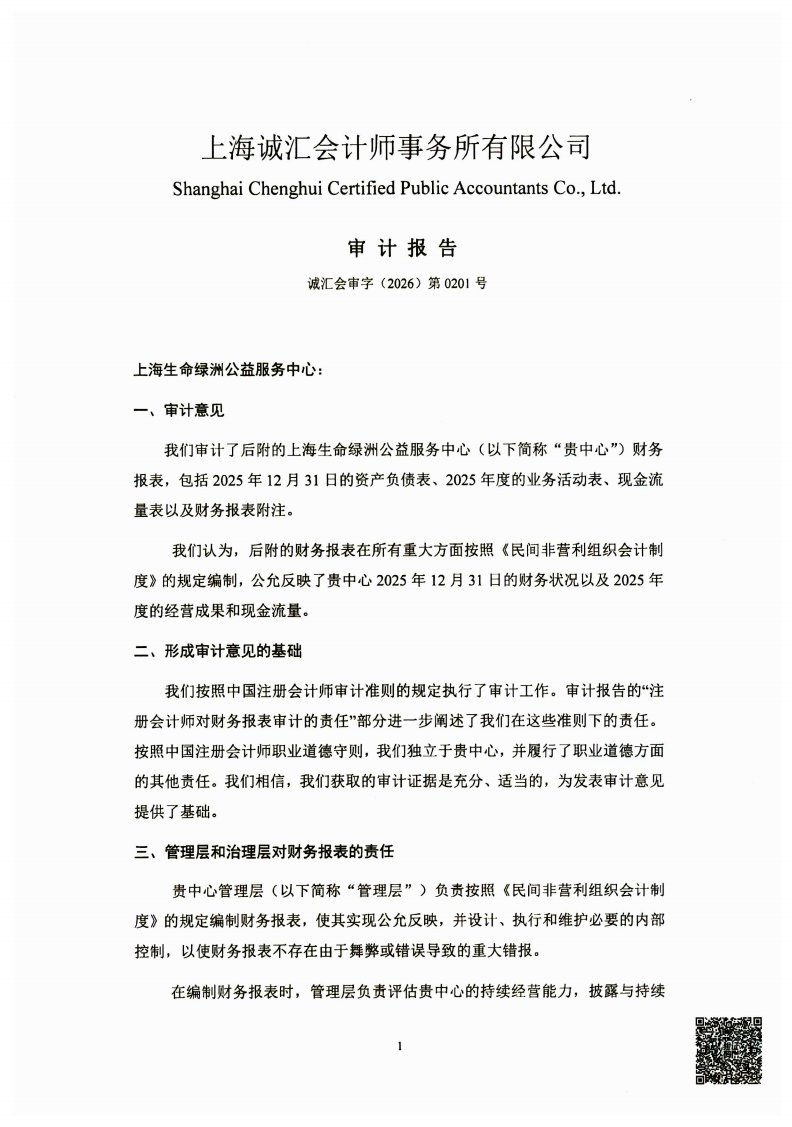 上海诚汇会计师事务所有限公司
Shanghai Chenghui Certified Public Accountants Co., Ltd.

审 计 报 告

诚汇会审字（2026）第 0201 号

上海生命绿洲公益服务中心：

一、审计意见

我们审计了后附的上海生命绿洲公益服务中心（以下简称“贵中心”）财务报表，包括 2025 年 12 月 31 日的资产负债表、2025 年度的业务活动表、现金流量表以及财务报表附注。

我们认为，后附的财务报表在所有重大方面按照《民间非营利组织会计制度》的规定编制，公允反映了贵中心 2025 年 12 月 31 日的财务状况以及 2025 年度的经营成果和现金流量。

二、形成审计意见的基础

我们按照中国注册会计师审计准则的规定执行了审计工作。审计报告的“注册会计师对财务报表审计的责任”部分进一步阐述了我们在这些准则下的责任。按照中国注册会计师职业道德守则，我们独立于贵中心，并履行了职业道德方面的其他责任。我们相信，我们获取的审计证据是充分、适当的，为发表审计意见提供了基础。

三、管理层和治理层对财务报表的责任

贵中心管理层（以下简称“管理层”）负责按照《民间非营利组织会计制度》的规定编制财务报表，使其实现公允反映，并设计、执行和维护必要的内部控制，以使财务报表不存在由于舞弊或错误导致的重大错报。

在编制财务报表时，管理层负责评估贵中心的持续经营能力，披露与持续

1